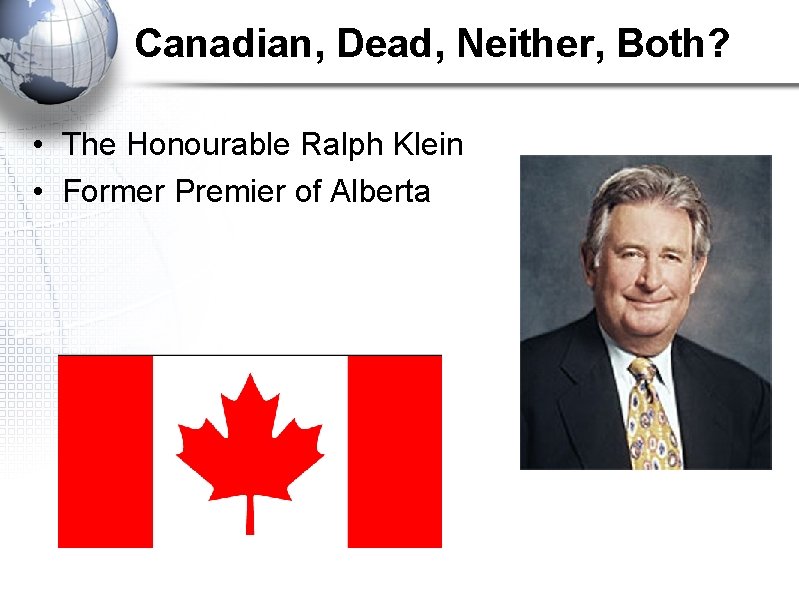 Canadian, Dead, Neither, Both?

• The Honourable Ralph Klein
• Former Premier of Alberta